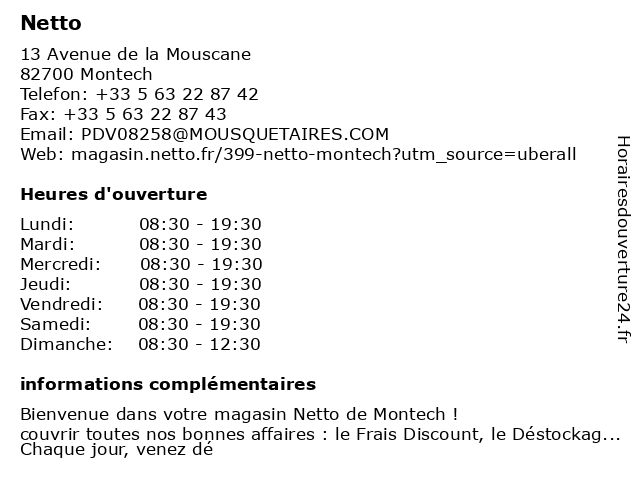 Netto

13 Avenue de la Mouscane
82700 Montech
Telefon: +33 5 63 22 87 42
Fax: +33 5 63 22 87 43
Email: PDV08258@MOUSQUETAIRES.COM
Web: magasin.netto.fr/399-netto-montech?utm_source=uberall

Heures d'ouverture

| Lundi: | 08:30 - 19:30 |
|---|---|
| Mardi: | 08:30 - 19:30 |
| Mercredi: | 08:30 - 19:30 |
| Jeudi: | 08:30 - 19:30 |
| Vendredi: | 08:30 - 19:30 |
| Samedi: | 08:30 - 19:30 |
| Dimanche: | 08:30 - 12:30 |

informations complémentaires

Bienvenue dans votre magasin Netto de Montech !
couvrir toutes nos bonnes affaires : le Frais Discount, le Déstockag...
Chaque jour, venez dé

Horairesdouverture24.fr